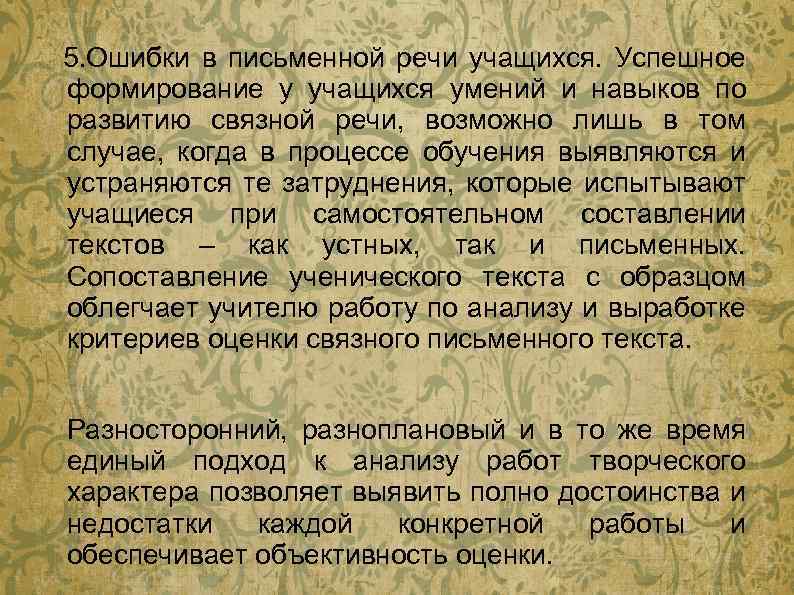 5.Ошибки в письменной речи учащихся. Успешное формирование у учащихся умений и навыков по развитию связной речи, возможно лишь в том случае, когда в процессе обучения выявляются и устраняются те затруднения, которые испытывают учащиеся при самостоятельном составлении текстов – как устных, так и письменных. Сопоставление ученического текста с образцом облегчает учителю работу по анализу и выработке критериев оценки связного письменного текста.

Разносторонний, разноплановый и в то же время единый подход к анализу работ творческого характера позволяет выявить полно достоинства и недостатки каждой конкретной работы и обеспечивает объективность оценки.